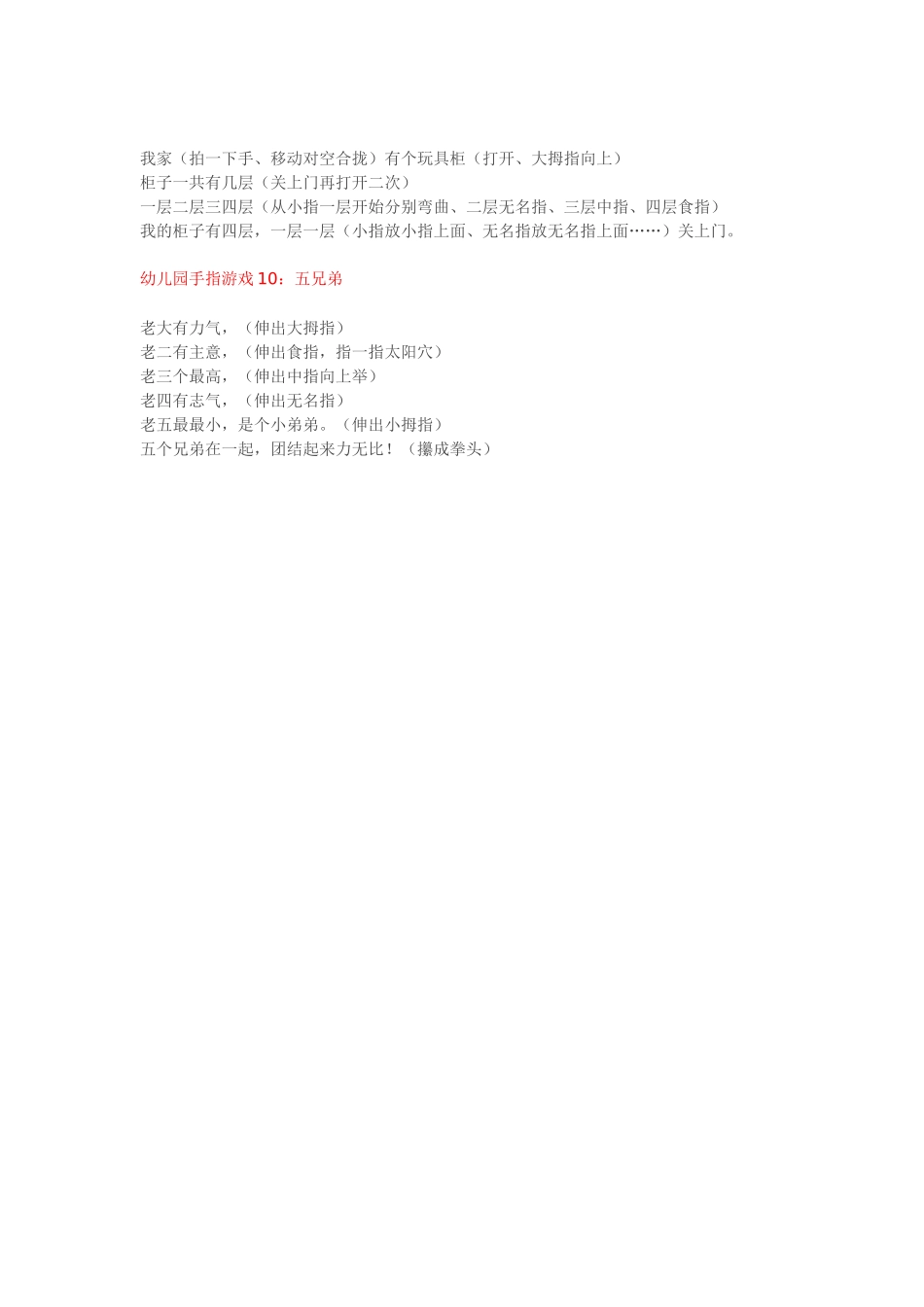 我家（拍一下手、移动对空合拢）有个玩具柜（打开、大拇指向上）
柜子一共有几层（关上门再打开二次）
一层二层三四层（从小指一层开始分别弯曲、二层无名指、三层中指、四层食指）
我的柜子有四层，一层一层（小指放小指上面、无名指放无名指上面……）关上门。

幼儿园手指游戏 10：五兄弟

老大有力气，（伸出大拇指）
老二有主意，（伸出食指，指一指太阳穴）
老三个最高，（伸出中指向上举）
老四有志气，（伸出无名指）
老五最最小，是个小弟弟。（伸出小拇指）
五个兄弟在一起，团结起来力无比！（攥成拳头）